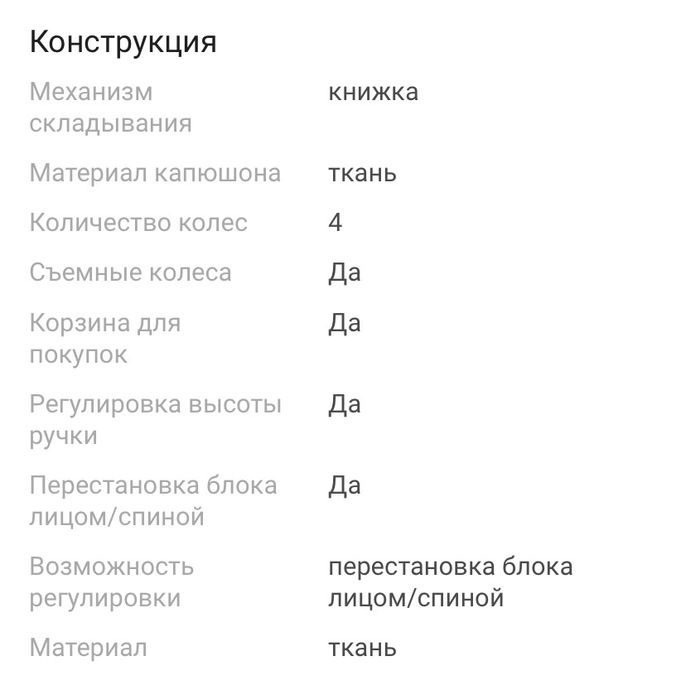 Конструкция

| | |
|---|---|
| Механизм складывания | книжка |
| Материал капюшона | ткань |
| Количество колес | 4 |
| Съемные колеса | Да |
| Корзина для покупок | Да |
| Регулировка высоты ручки | Да |
| Перестановка блока лицом/спиной | Да |
| Возможность регулировки | перестановка блока лицом/спиной |
| Материал | ткань |